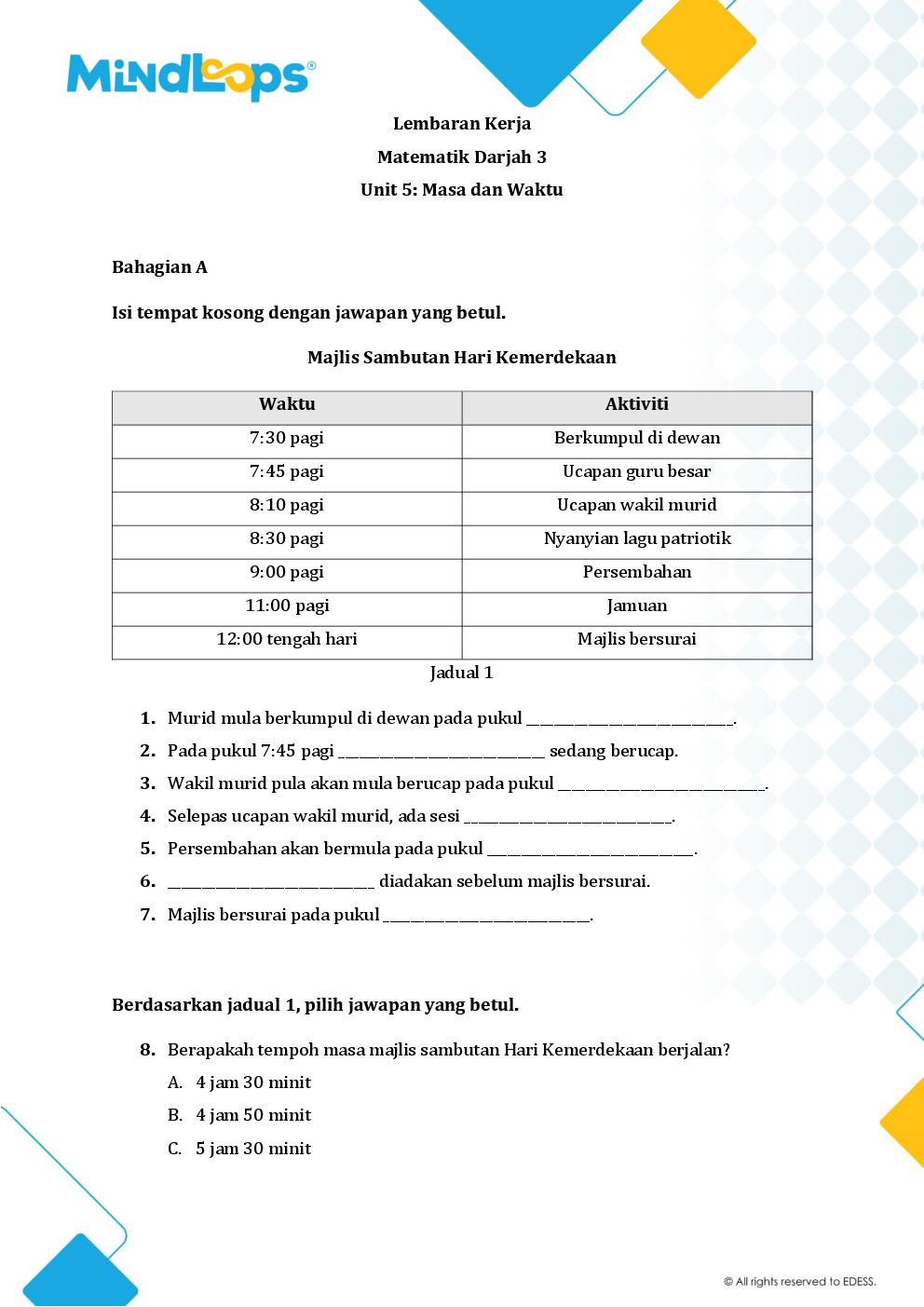 MindLoops®

Lembaran Kerja

Matematik Darjah 3

Unit 5: Masa dan Waktu

Bahagian A

Isi tempat kosong dengan jawapan yang betul.

Majlis Sambutan Hari Kemerdekaan

| Waktu | Aktiviti |
|---|---|
| 7:30 pagi | Berkumpul di dewan |
| 7:45 pagi | Ucapan guru besar |
| 8:10 pagi | Ucapan wakil murid |
| 8:30 pagi | Nyanyian lagu patriotik |
| 9:00 pagi | Persembahan |
| 11:00 pagi | Jamuan |
| 12:00 tengah hari | Majlis bersurai |

Jadual 1

1. Murid mula berkumpul di dewan pada pukul ____.

2. Pada pukul 7:45 pagi ____ sedang berucap.

3. Wakil murid pula akan mula berucap pada pukul ____.

4. Selepas ucapan wakil murid, ada sesi ____.

5. Persembahan akan bermula pada pukul ____.

6. ____ diadakan sebelum majlis bersurai.

7. Majlis bersurai pada pukul ____.

Berdasarkan jadual 1, pilih jawapan yang betul.

8. Berapakah tempoh masa majlis sambutan Hari Kemerdekaan berjalan?

A. 4 jam 30 minit

B. 4 jam 50 minit

C. 5 jam 30 minit

© All rights reserved to EDESS.